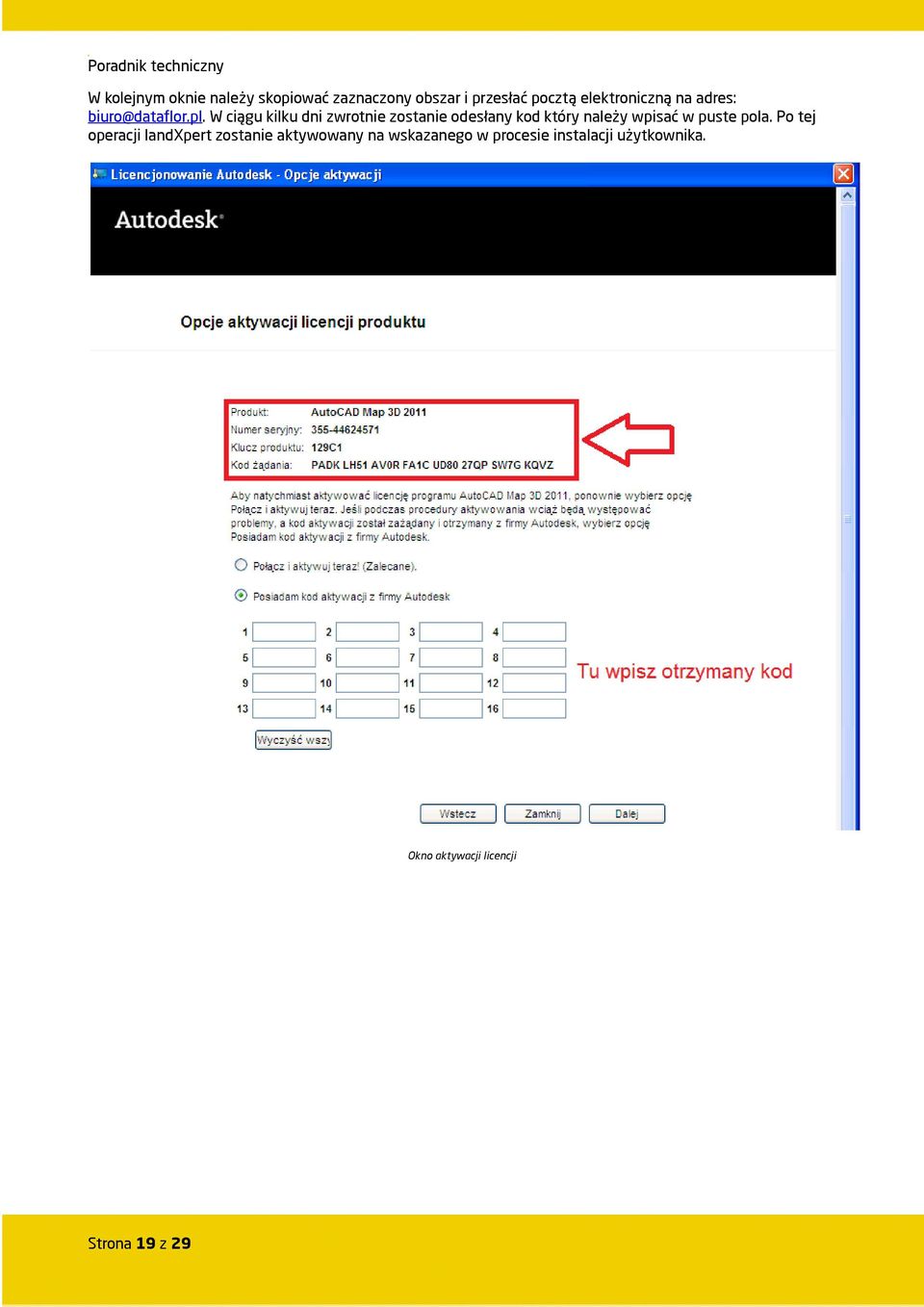 Poradnik techniczny

W kolejnym oknie należy skopiować zaznaczony obszar i przesłać pocztą elektroniczną na adres: biuro@dataflor.pl. W ciągu kilku dni zwrotnie zostanie odesłany kod który należy wpisać w puste pola. Po tej operacji landXpert zostanie aktywowany na wskazanego w procesie instalacji użytkownika.

Licencjonowanie Autodesk - Opcje aktywacji

Autodesk

Opcje aktywacji licencji produktu

Produkt: AutoCAD Map 3D 2011
Numer seryjny: 355-44624571
Klucz produktu: 129C1
Kod żądania: PADK LH51 AV0R FA1C UD80 27QP SW7G KQVZ

Aby natychmiast aktywować licencję programu AutoCAD Map 3D 2011, ponownie wybierz opcję Połącz i aktywuj teraz. Jeśli podczas procedury aktywowania wciąż będą występować problemy, a kod aktywacji został zażądany i otrzymany z firmy Autodesk, wybierz opcję Posiadam kod aktywacji z firmy Autodesk.

Połącz i aktywuj teraz! (Zalecane).

Posiadam kod aktywacji z firmy Autodesk

1 2 3 4
5 6 7 8
9 10 11 12
13 14 15 16

Tu wpisz otrzymany kod

Wyczyść wszy

Wstecz Zamknij Dalej

Okno aktywacji licencji

Strona 19 z 29